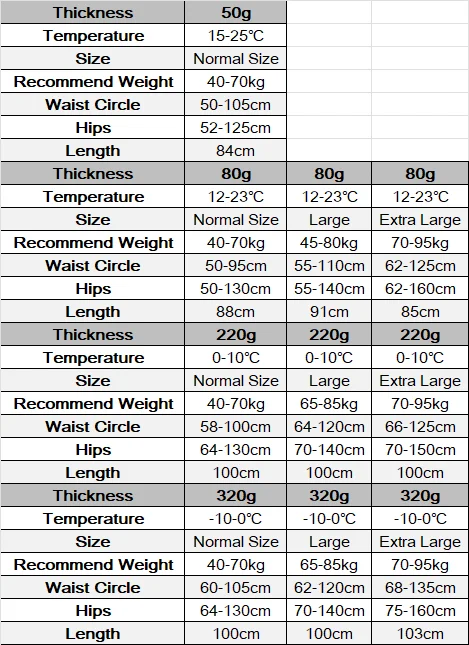 | Thickness | 50g | | |
|---|---|---|---|
| Temperature | 15-25℃ | | |
| Size | Normal Size | | |
| Recommend Weight | 40-70kg | | |
| Waist Circle | 50-105cm | | |
| Hips | 52-125cm | | |
| Length | 84cm | | |
| Thickness | 80g | 80g | 80g |
| Temperature | 12-23℃ | 12-23℃ | 12-23℃ |
| Size | Normal Size | Large | Extra Large |
| Recommend Weight | 40-70kg | 45-80kg | 70-95kg |
| Waist Circle | 50-95cm | 55-110cm | 62-125cm |
| Hips | 50-130cm | 55-140cm | 62-160cm |
| Length | 88cm | 91cm | 85cm |
| Thickness | 220g | 220g | 220g |
| Temperature | 0-10℃ | 0-10℃ | 0-10℃ |
| Size | Normal Size | Large | Extra Large |
| Recommend Weight | 40-70kg | 65-85kg | 70-95kg |
| Waist Circle | 58-100cm | 64-120cm | 66-125cm |
| Hips | 64-130cm | 70-140cm | 70-150cm |
| Length | 100cm | 100cm | 100cm |
| Thickness | 320g | 320g | 320g |
| Temperature | -10-0℃ | -10-0℃ | -10-0℃ |
| Size | Normal Size | Large | Extra Large |
| Recommend Weight | 40-70kg | 65-85kg | 70-95kg |
| Waist Circle | 60-105cm | 62-120cm | 68-135cm |
| Hips | 64-130cm | 70-140cm | 75-160cm |
| Length | 100cm | 100cm | 103cm |